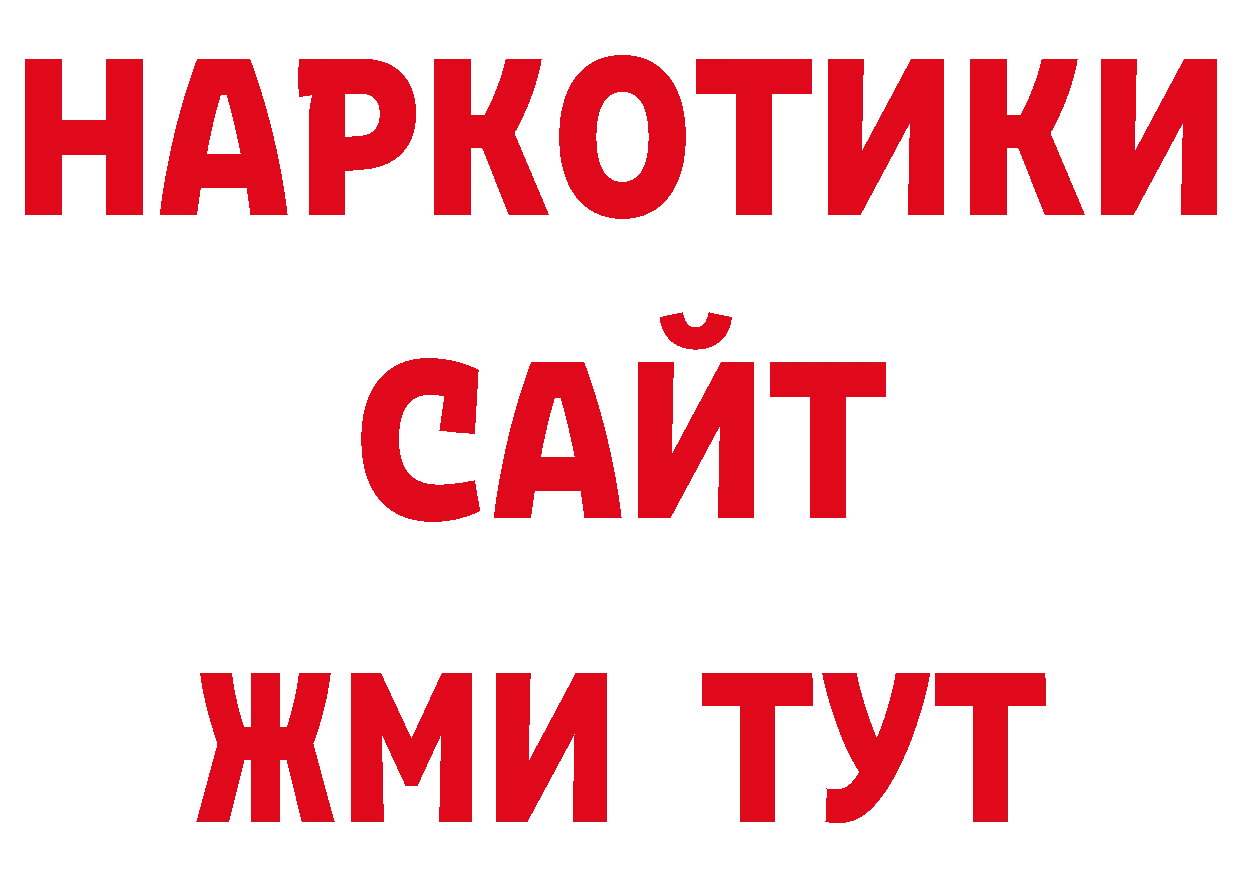 НАРКОТИКИ
САЙТ
ЖМИ ТУТ